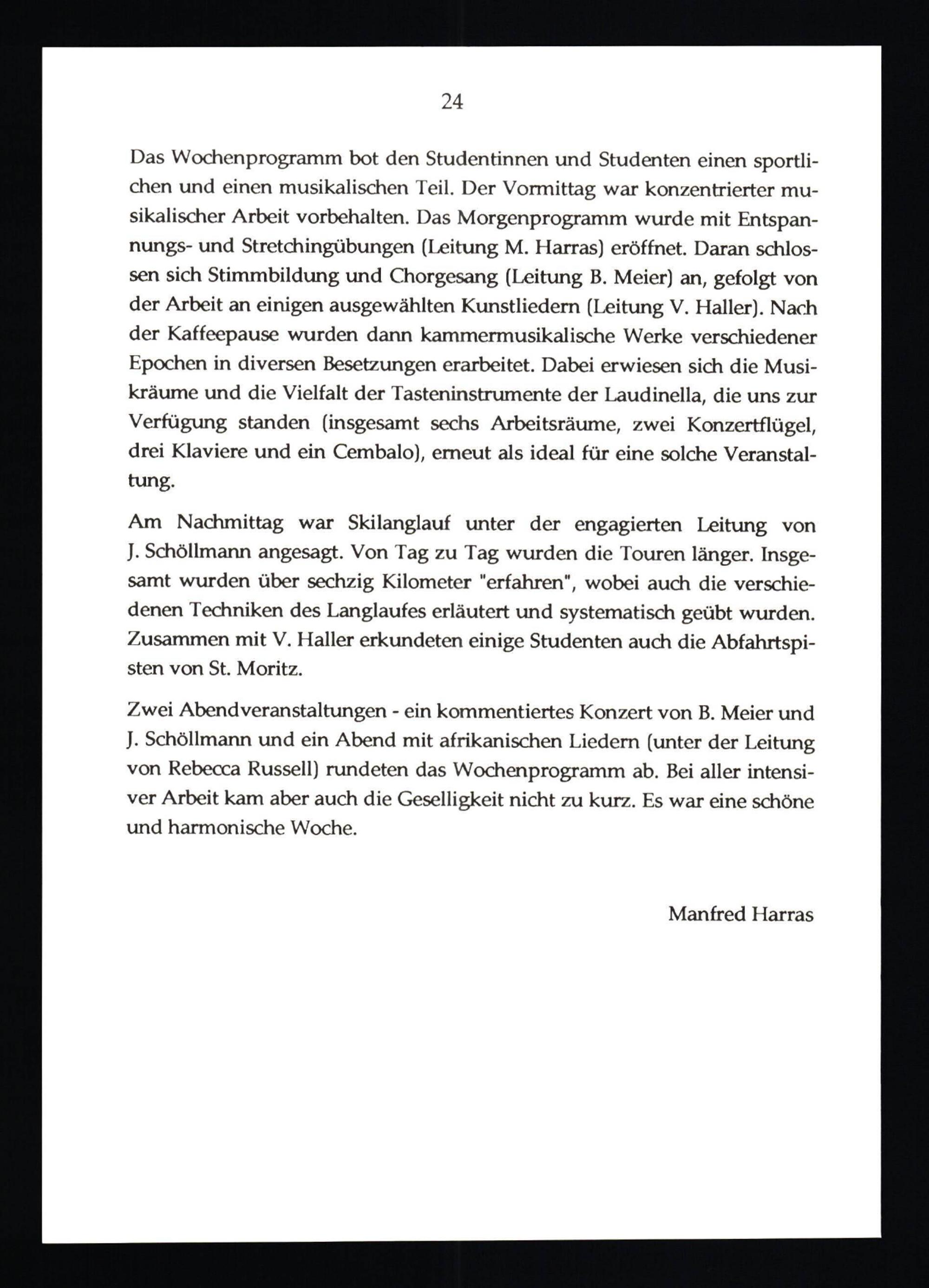 24

Das Wochenprogramm bot den Studentinnen und Studenten einen sportlichen und einen musikalischen Teil. Der Vormittag war konzentrierter musikalischer Arbeit vorbehalten. Das Morgenprogramm wurde mit Entspannungs- und Stretchingübungen (Leitung M. Harras) eröffnet. Daran schlossen sich Stimmbildung und Chorgesang (Leitung B. Meier) an, gefolgt von der Arbeit an einigen ausgewählten Kunstliedern (Leitung V. Haller). Nach der Kaffeepause wurden dann kammermusikalische Werke verschiedener Epochen in diversen Besetzungen erarbeitet. Dabei erwiesen sich die Musikräume und die Vielfalt der Tasteninstrumente der Laudinella, die uns zur Verfügung standen (insgesamt sechs Arbeitsräume, zwei Konzertflügel, drei Klaviere und ein Cembalo), erneut als ideal für eine solche Veranstaltung.

Am Nachmittag war Skilanglauf unter der engagierten Leitung von J. Schöllmann angesagt. Von Tag zu Tag wurden die Touren länger. Insgesamt wurden über sechzig Kilometer "erfahren", wobei auch die verschiedenen Techniken des Langlaufes erläutert und systematisch geübt wurden. Zusammen mit V. Haller erkundeten einige Studenten auch die Abfahrtspisten von St. Moritz.

Zwei Abendveranstaltungen - ein kommentiertes Konzert von B. Meier und J. Schöllmann und ein Abend mit afrikanischen Liedern (unter der Leitung von Rebecca Russell) rundeten das Wochenprogramm ab. Bei aller intensiver Arbeit kam aber auch die Geselligkeit nicht zu kurz. Es war eine schöne und harmonische Woche.

Manfred Harras